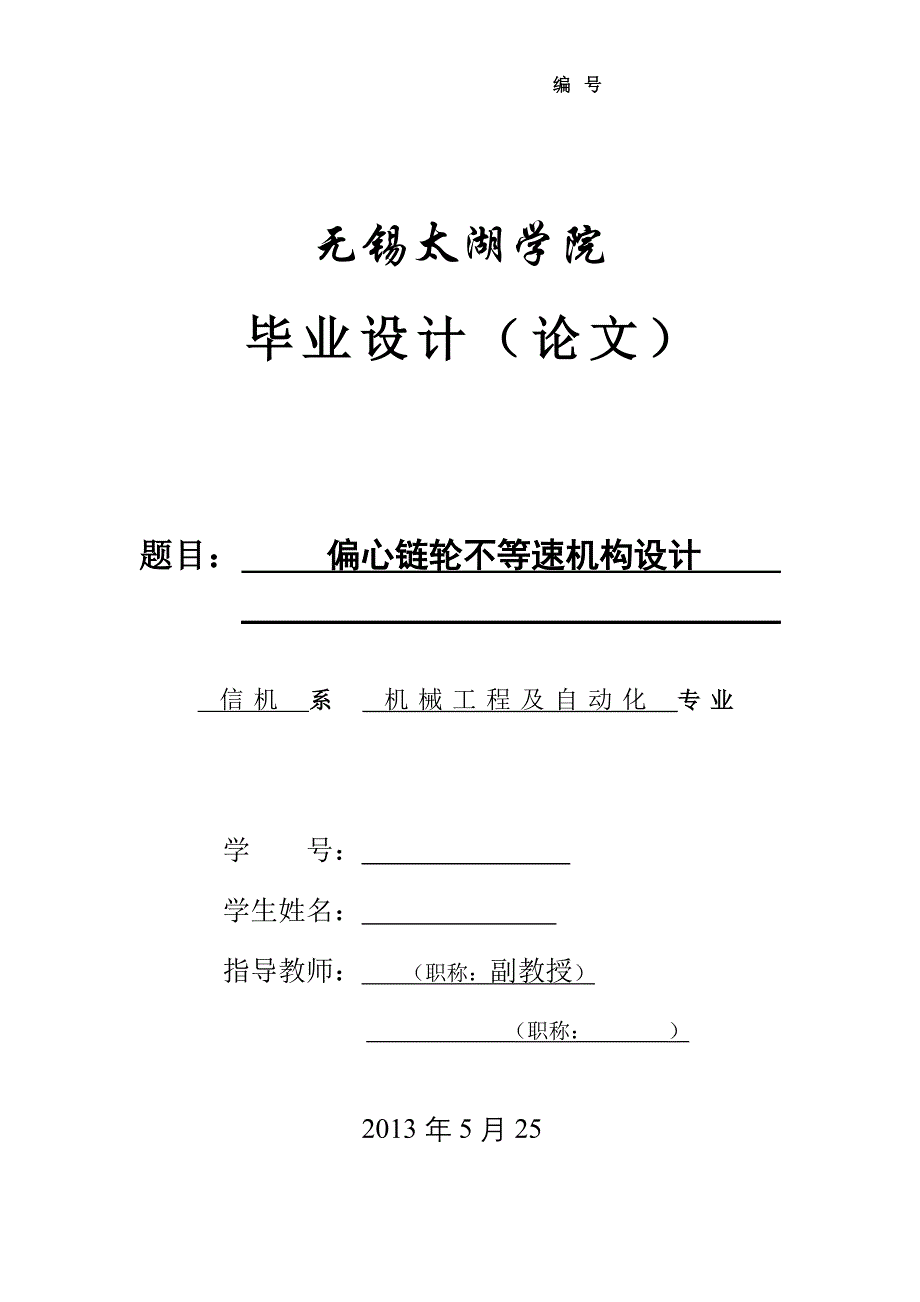 编 号

无锡太湖学院

毕业设计（论文）

题目： 偏心链轮不等速机构设计

信机 系 机械工程及自动化 专业

学 号：

学生姓名：

指导教师： （职称：副教授）

（职称： ）

2013 年 5 月 25